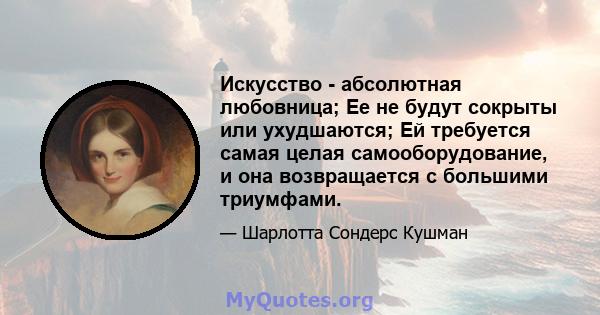 Искусство - абсолютная любовница; Ее не будут сокрыты или ухудшаются; Ей требуется самая целая самооборудование, и она возвращается с большими триумфами.

— Шарлотта Сондерс Кушман

MyQuotes.org